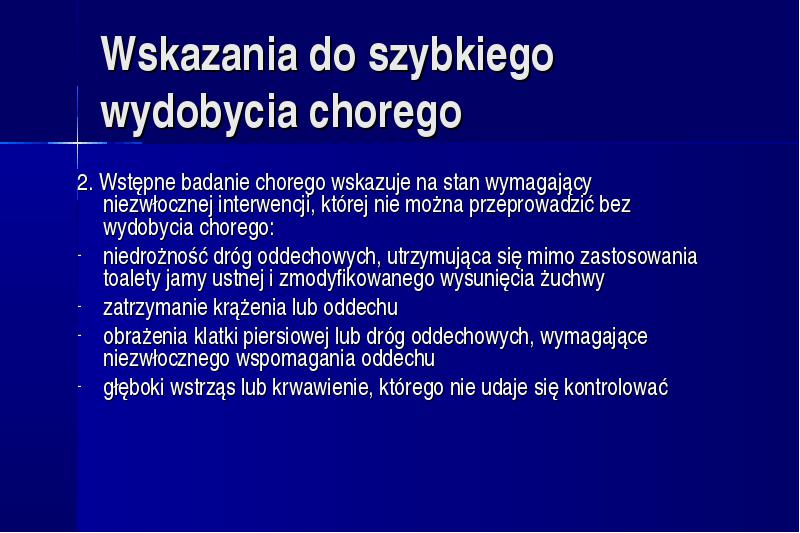 Wskazania do szybkiego wydobycia chorego

2. Wstępne badanie chorego wskazuje na stan wymagający niezwłocznej interwencji, której nie można przeprowadzić bez wydobycia chorego:
- niedrożność dróg oddechowych, utrzymująca się mimo zastosowania toalety jamy ustnej i zmodyfikowanego wysunięcia żuchwy
- zatrzymanie krążenia lub oddechu
- obrażenia klatki piersiowej lub dróg oddechowych, wymagające niezwłocznego wspomagania oddechu
- głęboki wstrząs lub krwawienie, którego nie udaje się kontrolować